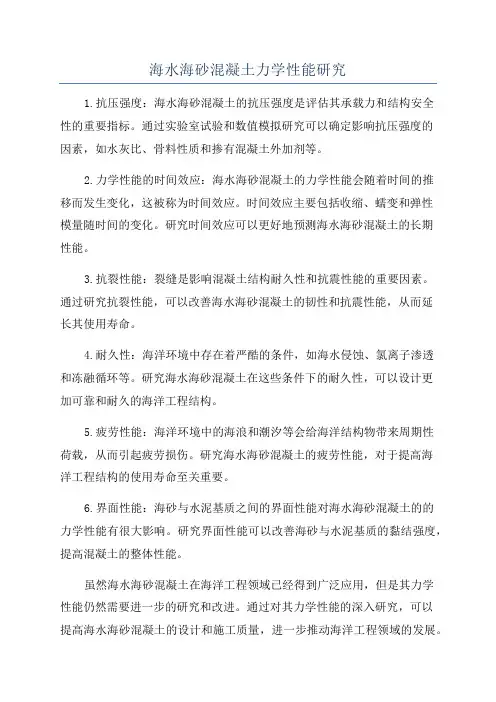 海水海砂混凝土力学性能研究

1.抗压强度：海水海砂混凝土的抗压强度是评估其承载力和结构安全性的重要指标。通过实验室试验和数值模拟研究可以确定影响抗压强度的因素，如水灰比、骨料性质和掺有混凝土外加剂等。

2.力学性能的时间效应：海水海砂混凝土的力学性能会随着时间的推移而发生变化，这被称为时间效应。时间效应主要包括收缩、蠕变和弹性模量随时间的变化。研究时间效应可以更好地预测海水海砂混凝土的长期性能。

3.抗裂性能：裂缝是影响混凝土结构耐久性和抗震性能的重要因素。通过研究抗裂性能，可以改善海水海砂混凝土的韧性和抗震性能，从而延长其使用寿命。

4.耐久性：海洋环境中存在着严酷的条件，如海水侵蚀、氯离子渗透和冻融循环等。研究海水海砂混凝土在这些条件下的耐久性，可以设计更加可靠和耐久的海洋工程结构。

5.疲劳性能：海洋环境中的海浪和潮汐等会给海洋结构物带来周期性荷载，从而引起疲劳损伤。研究海水海砂混凝土的疲劳性能，对于提高海洋工程结构的使用寿命至关重要。

6.界面性能：海砂与水泥基质之间的界面性能对海水海砂混凝土的的力学性能有很大影响。研究界面性能可以改善海砂与水泥基质的黏结强度，提高混凝土的整体性能。

虽然海水海砂混凝土在海洋工程领域已经得到广泛应用，但是其力学性能仍然需要进一步的研究和改进。通过对其力学性能的深入研究，可以提高海水海砂混凝土的设计和施工质量，进一步推动海洋工程领域的发展。